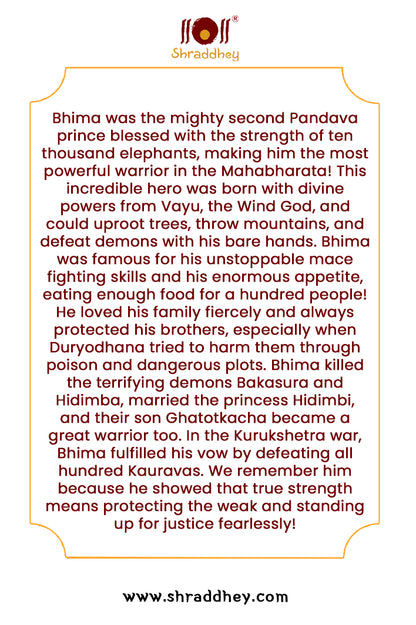 Shraddhey

Bhima was the mighty second Pandava prince blessed with the strength of ten thousand elephants, making him the most powerful warrior in the Mahabharata! This incredible hero was born with divine powers from Vayu, the Wind God, and could uproot trees, throw mountains, and defeat demons with his bare hands. Bhima was famous for his unstoppable mace fighting skills and his enormous appetite, eating enough food for a hundred people! He loved his family fiercely and always protected his brothers, especially when Duryodhana tried to harm them through poison and dangerous plots. Bhima killed the terrifying demons Bakasura and Hidimba, married the princess Hidimbi, and their son Ghatotkacha became a great warrior too. In the Kurukshetra war, Bhima fulfilled his vow by defeating all hundred Kauravas. We remember him because he showed that true strength means protecting the weak and standing up for justice fearlessly!

www.shraddhey.com